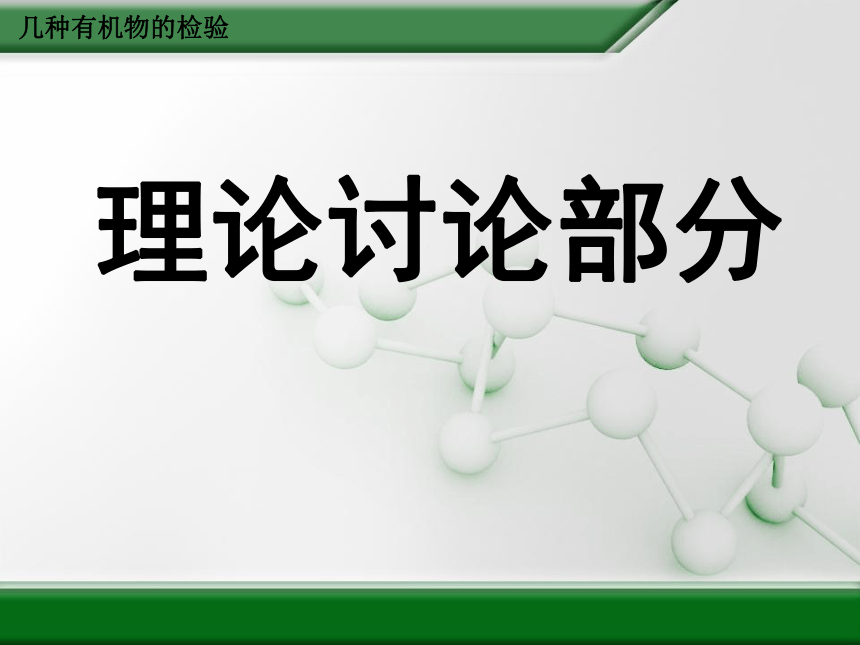 几种有机物的检验

理论讨论部分